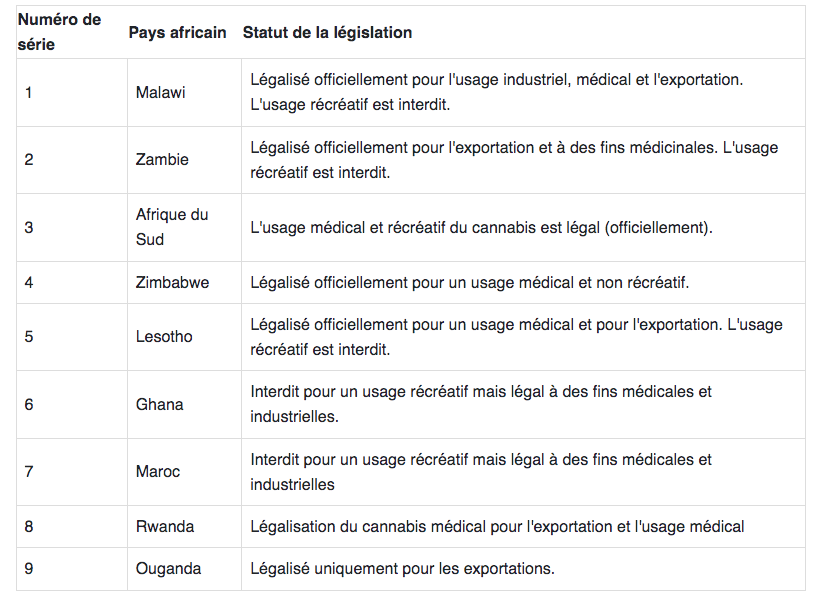 | Numéro de série | Pays africain | Statut de la législation |
|---|---|---|
| 1 | Malawi | Légalisé officiellement pour l'usage industriel, médical et l'exportation. L'usage récréatif est interdit. |
| 2 | Zambie | Légalisé officiellement pour l'exportation et à des fins médicinales. L'usage récréatif est interdit. |
| 3 | Afrique du Sud | L'usage médical et récréatif du cannabis est légal (officiellement). |
| 4 | Zimbabwe | Légalisé officiellement pour un usage médical et non récréatif. |
| 5 | Lesotho | Légalisé officiellement pour un usage médical et pour l'exportation. L'usage récréatif est interdit. |
| 6 | Ghana | Interdit pour un usage récréatif mais légal à des fins médicales et industrielles. |
| 7 | Maroc | Interdit pour un usage récréatif mais légal à des fins médicales et industrielles |
| 8 | Rwanda | Légalisation du cannabis médical pour l'exportation et l'usage médical |
| 9 | Ouganda | Légalisé uniquement pour les exportations. |